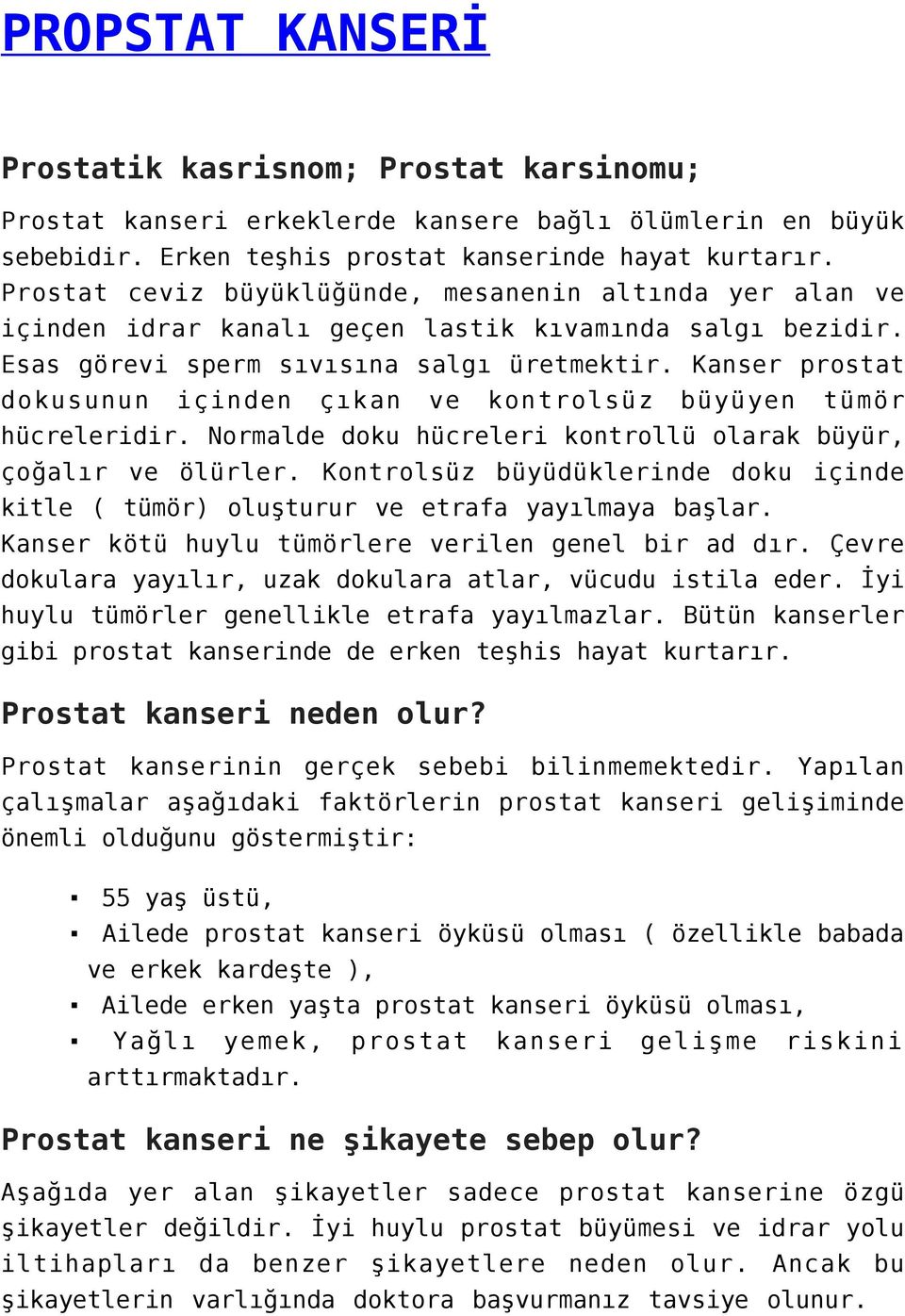 PROPSTAT KANSERİ

Prostatik kasrisnom; Prostat karsinomu;

Prostat kanseri erkeklerde kansere bağlı ölümlerin en büyük sebebidir. Erken teşhis prostat kanserinde hayat kurtarır. Prostat ceviz büyüklüğünde, mesanenin altında yer alan ve içinden idrar kanalı geçen lastik kıvamında salgı bezidir. Esas görevi sperm sıvısına salgı üretmektir. Kanser prostat dokusunun içinden çıkan ve kontrolsüz büyüyen tümör hücreleridir. Normalde doku hücreleri kontrollü olarak büyür, çoğalır ve ölürler. Kontrolsüz büyüdüklerinde doku içinde kitle ( tümör) oluşturur ve etrafa yayılmaya başlar. Kanser kötü huylu tümörlere verilen genel bir ad dır. Çevre dokulara yayılır, uzak dokulara atlar, vücudu istila eder. İyi huylu tümörler genellikle etrafa yayılmazlar. Bütün kanserler gibi prostat kanserinde de erken teşhis hayat kurtarır.

Prostat kanseri neden olur?

Prostat kanserinin gerçek sebebi bilinmemektedir. Yapılan çalışmalar aşağıdaki faktörlerin prostat kanseri gelişiminde önemli olduğunu göstermiştir:

▪ 55 yaş üstü,
▪ Ailede prostat kanseri öyküsü olması ( özellikle babada ve erkek kardeşte ),
▪ Ailede erken yaşta prostat kanseri öyküsü olması,
▪ Yağlı yemek, prostat kanseri gelişme riskini arttırmaktadır.

Prostat kanseri ne şikayete sebep olur?

Aşağıda yer alan şikayetler sadece prostat kanserine özgü şikayetler değildir. İyi huylu prostat büyümesi ve idrar yolu iltihapları da benzer şikayetlere neden olur. Ancak bu şikayetlerin varlığında doktora başvurmanız tavsiye olunur.